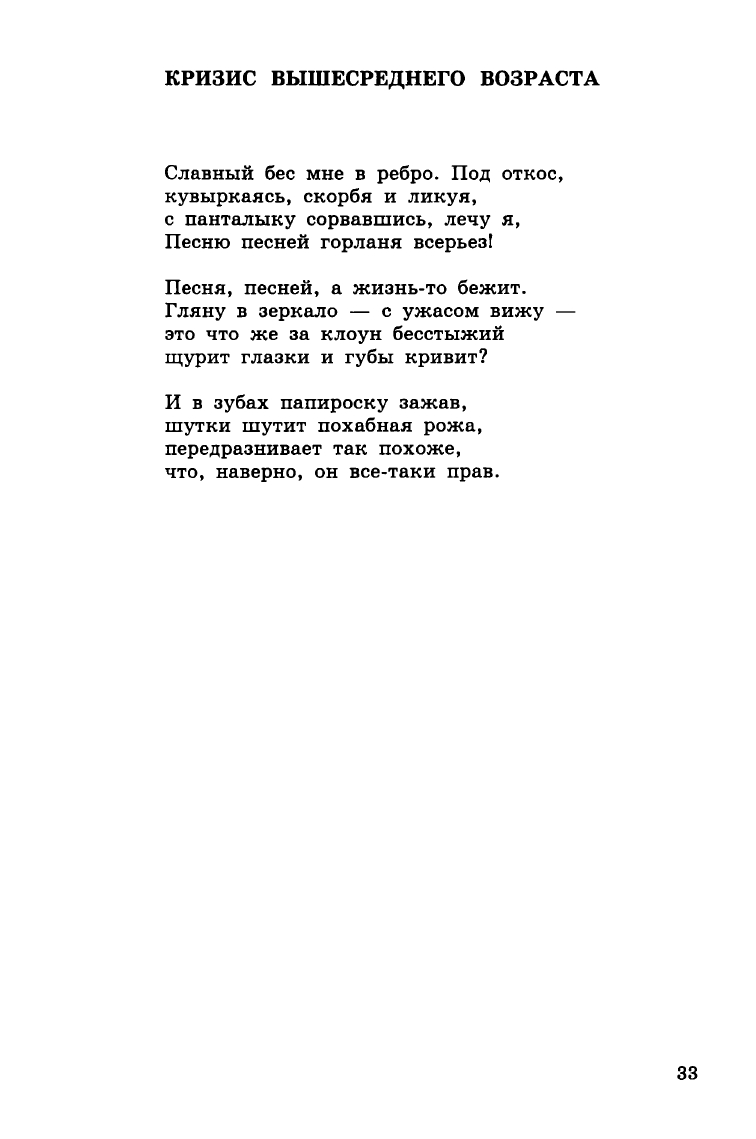 КРИЗИС ВЫШЕСРЕДНЕГО ВОЗРАСТА

Славный бес мне в ребро. Под откос,
кувыркаясь, скорбя и ликуя,
с панталыку сорвавшись, лечу я,
Песню песней горланя всерьез!

Песня, песней, а жизнь-то бежит.
Гляну в зеркало — с ужасом вижу —
это что же за клоун бесстыжий
щурит глазки и губы кривит?

И в зубах папироску зажав,
шутки шутит похабная рожа,
передразнивает так похоже,
что, наверно, он все-таки прав.

33